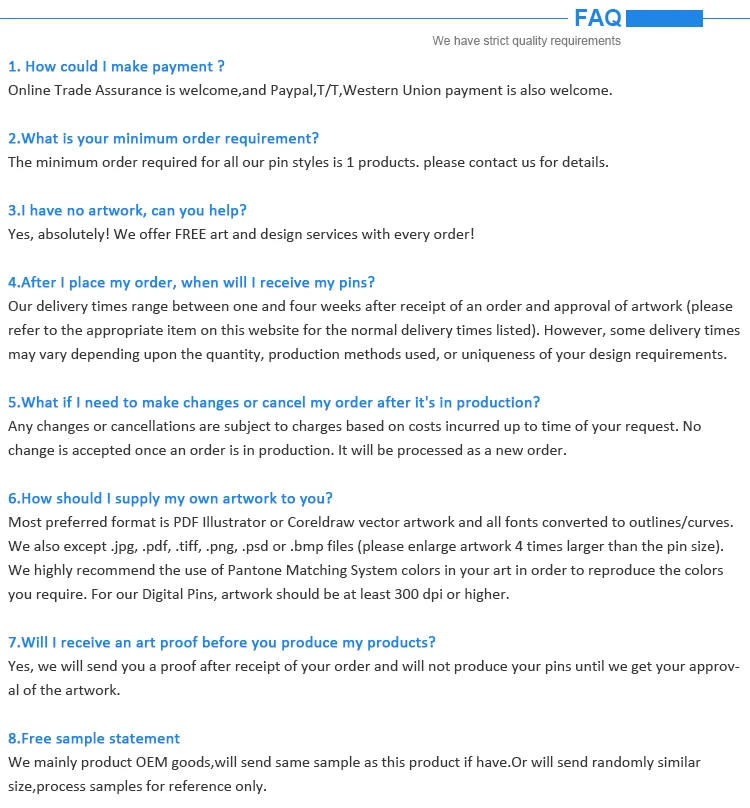 FAQ
We have strict quality requirements

1. How could I make payment ?
Online Trade Assurance is welcome,and Paypal,T/T,Western Union payment is also welcome.

2.What is your minimum order requirement?
The minimum order required for all our pin styles is 1 products. please contact us for details.

3.I have no artwork, can you help?
Yes, absolutely! We offer FREE art and design services with every order!

4.After I place my order, when will I receive my pins?
Our delivery times range between one and four weeks after receipt of an order and approval of artwork (please refer to the appropriate item on this website for the normal delivery times listed). However, some delivery times may vary depending upon the quantity, production methods used, or uniqueness of your design requirements.

5.What if I need to make changes or cancel my order after it's in production?
Any changes or cancellations are subject to charges based on costs incurred up to time of your request. No change is accepted once an order is in production. It will be processed as a new order.

6.How should I supply my own artwork to you?
Most preferred format is PDF Illustrator or Coreldraw vector artwork and all fonts converted to outlines/curves. We also except .jpg, .pdf, .tiff, .png, .psd or .bmp files (please enlarge artwork 4 times larger than the pin size). We highly recommend the use of Pantone Matching System colors in your art in order to reproduce the colors you require. For our Digital Pins, artwork should be at least 300 dpi or higher.

7.Will I receive an art proof before you produce my products?
Yes, we will send you a proof after receipt of your order and will not produce your pins until we get your approval of the artwork.

8.Free sample statement
We mainly product OEM goods,will send same sample as this product if have.Or will send randomly similar size,process samples for reference only.